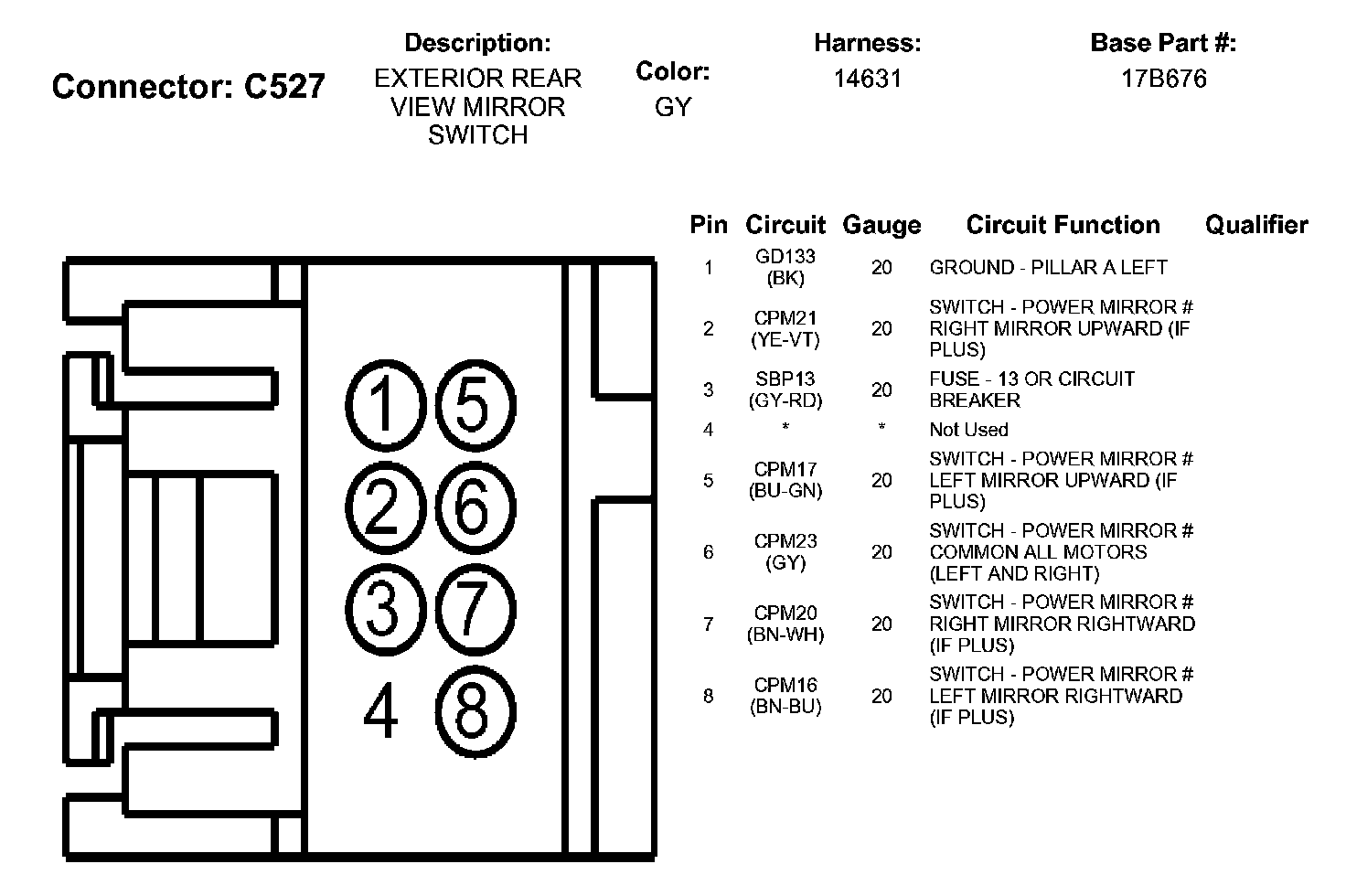 Connector: C527

Description:
EXTERIOR REAR VIEW MIRROR SWITCH

Color:
GY

Harness:
14631

Base Part #:
17B676

1 5
2 6
3 7
4 8

| Pin | Circuit | Gauge | Circuit Function | Qualifier |
|---|---|---|---|---|
| 1 | GD133 (BK) | 20 | GROUND - PILLAR A LEFT | |
| 2 | CPM21 (YE-VT) | 20 | SWITCH - POWER MIRROR # RIGHT MIRROR UPWARD (IF PLUS) | |
| 3 | SBP13 (GY-RD) | 20 | FUSE - 13 OR CIRCUIT BREAKER | |
| 4 | * | * | Not Used | |
| 5 | CPM17 (BU-GN) | 20 | SWITCH - POWER MIRROR # LEFT MIRROR UPWARD (IF PLUS) | |
| 6 | CPM23 (GY) | 20 | SWITCH - POWER MIRROR # COMMON ALL MOTORS (LEFT AND RIGHT) | |
| 7 | CPM20 (BN-WH) | 20 | SWITCH - POWER MIRROR # RIGHT MIRROR RIGHTWARD (IF PLUS) | |
| 8 | CPM16 (BN-BU) | 20 | SWITCH - POWER MIRROR # LEFT MIRROR RIGHTWARD (IF PLUS) | |